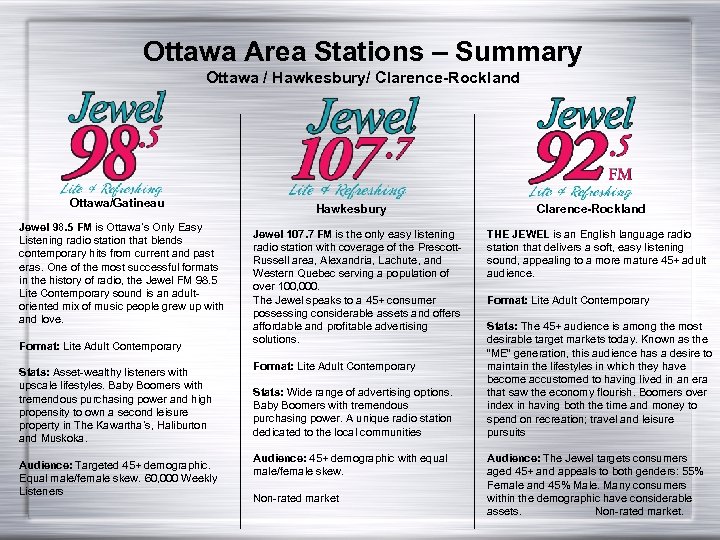 Ottawa Area Stations – Summary

Ottawa / Hawkesbury/ Clarence-Rockland

Jewel 98.5
Lite & Refreshing
Ottawa/Gatineau

Jewel 98.5 FM is Ottawa's Only Easy Listening radio station that blends contemporary hits from current and past eras. One of the most successful formats in the history of radio, the Jewel FM 98.5 Lite Contemporary sound is an adult-oriented mix of music people grew up with and love.

Format: Lite Adult Contemporary

Stats: Asset-wealthy listeners with upscale lifestyles. Baby Boomers with tremendous purchasing power and high propensity to own a second leisure property in The Kawartha's, Haliburton and Muskoka.

Audience: Targeted 45+ demographic. Equal male/female skew. 60,000 Weekly Listeners

Jewel 107.7
Lite & Refreshing
Hawkesbury

Jewel 107.7 FM is the only easy listening radio station with coverage of the Prescott-Russell area, Alexandria, Lachute, and Western Quebec serving a population of over 100,000.
The Jewel speaks to a 45+ consumer possessing considerable assets and offers affordable and profitable advertising solutions.

Format: Lite Adult Contemporary

Stats: Wide range of advertising options. Baby Boomers with tremendous purchasing power. A unique radio station dedicated to the local communities

Audience: 45+ demographic with equal male/female skew.

Non-rated market

Jewel 92.5 FM
Lite & Refreshing
Clarence-Rockland

THE JEWEL is an English language radio station that delivers a soft, easy listening sound, appealing to a more mature 45+ adult audience.

Format: Lite Adult Contemporary

Stats: The 45+ audience is among the most desirable target markets today. Known as the "ME" generation, this audience has a desire to maintain the lifestyles in which they have become accustomed to having lived in an era that saw the economy flourish. Boomers over index in having both the time and money to spend on recreation; travel and leisure pursuits

Audience: The Jewel targets consumers aged 45+ and appeals to both genders: 55% Female and 45% Male. Many consumers within the demographic have considerable assets. Non-rated market.